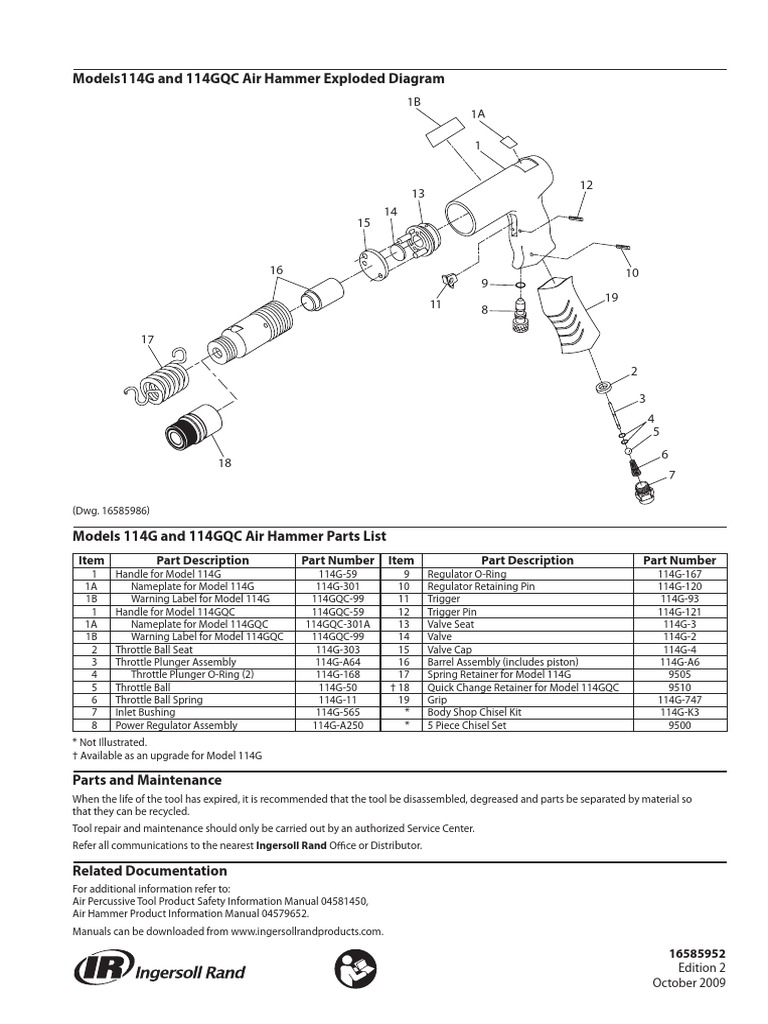 Models114G and 114GQC Air Hammer Exploded Diagram

1B
1A
1
12
13
14
15
16
10
9
11
8
19
17
2
3
4
5
6
7
18

(Dwg. 16585986)

Models 114G and 114GQC Air Hammer Parts List

| Item | Part Description | Part Number | Item | Part Description | Part Number |
|---|---|---|---|---|---|
| 1 | Handle for Model 114G | 114G-59 | 9 | Regulator O-Ring | 114G-167 |
| 1A | Nameplate for Model 114G | 114G-301 | 10 | Regulator Retaining Pin | 114G-120 |
| 1B | Warning Label for Model 114G | 114GQC-99 | 11 | Trigger | 114G-93 |
| 1 | Handle for Model 114GQC | 114GQC-59 | 12 | Trigger Pin | 114G-121 |
| 1A | Nameplate for Model 114GQC | 114GQC-301A | 13 | Valve Seat | 114G-3 |
| 1B | Warning Label for Model 114GQC | 114GQC-99 | 14 | Valve | 114G-2 |
| 2 | Throttle Ball Seat | 114G-303 | 15 | Valve Cap | 114G-4 |
| 3 | Throttle Plunger Assembly | 114G-A64 | 16 | Barrel Assembly (includes piston) | 114G-A6 |
| 4 | Throttle Plunger O-Ring (2) | 114G-168 | 17 | Spring Retainer for Model 114G | 9505 |
| 5 | Throttle Ball | 114G-50 | † 18 | Quick Change Retainer for Model 114GQC | 9510 |
| 6 | Throttle Ball Spring | 114G-11 | 19 | Grip | 114G-747 |
| 7 | Inlet Bushing | 114G-565 | * | Body Shop Chisel Kit | 114G-K3 |
| 8 | Power Regulator Assembly | 114G-A250 | * | 5 Piece Chisel Set | 9500 |

* Not Illustrated.
† Available as an upgrade for Model 114G

Parts and Maintenance

When the life of the tool has expired, it is recommended that the tool be disassembled, degreased and parts be separated by material so that they can be recycled.

Tool repair and maintenance should only be carried out by an authorized Service Center.

Refer all communications to the nearest Ingersoll Rand Office or Distributor.

Related Documentation

For additional information refer to:
Air Percussive Tool Product Safety Information Manual 04581450,
Air Hammer Product Information Manual 04579652.

Manuals can be downloaded from www.ingersollrandproducts.com.

IR Ingersoll Rand

16585952
Edition 2
October 2009